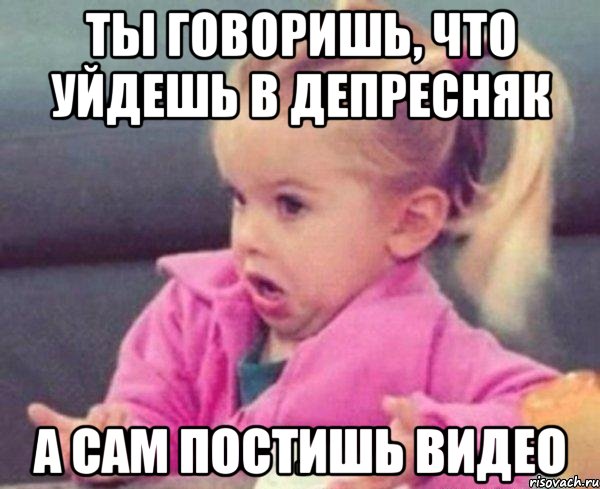 ТЫ ГОВОРИШЬ, ЧТО УЙДЕШЬ В ДЕПРЕСНЯК

А САМ ПОСТИШЬ ВИДЕО

risovach.ru